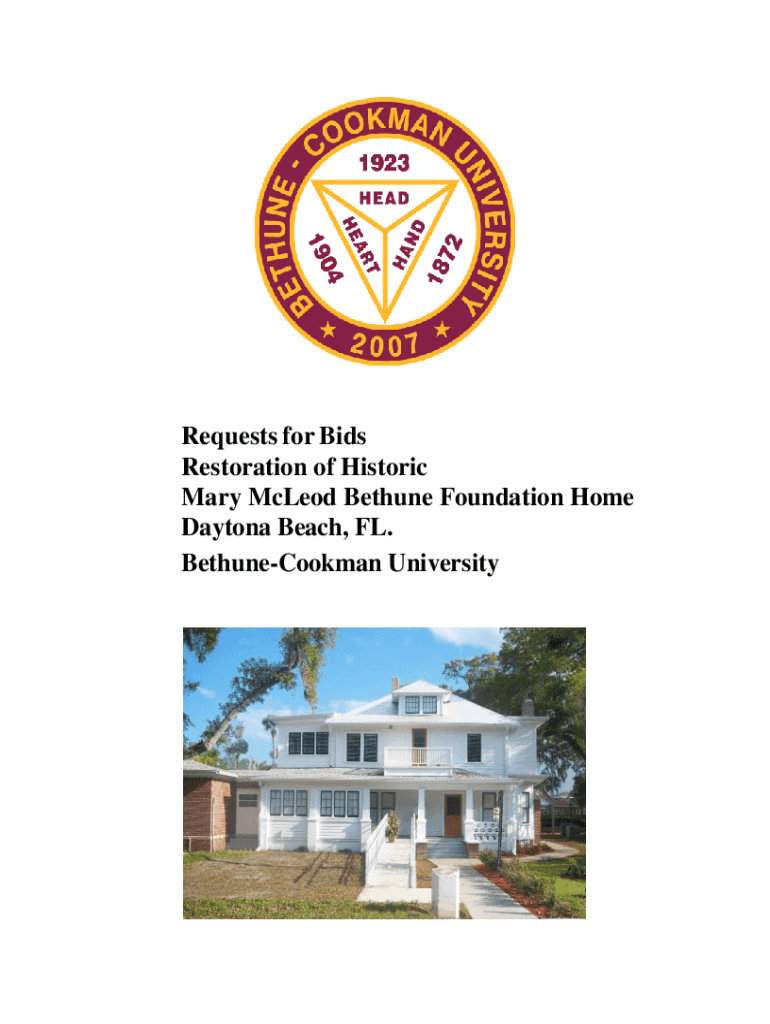 BETHUNE - COOKMAN UNIVERSITY
1923
HEAD
HEART
HAND
1904
1872
2007

Requests for Bids
Restoration of Historic
Mary McLeod Bethune Foundation Home
Daytona Beach, FL.
Bethune-Cookman University